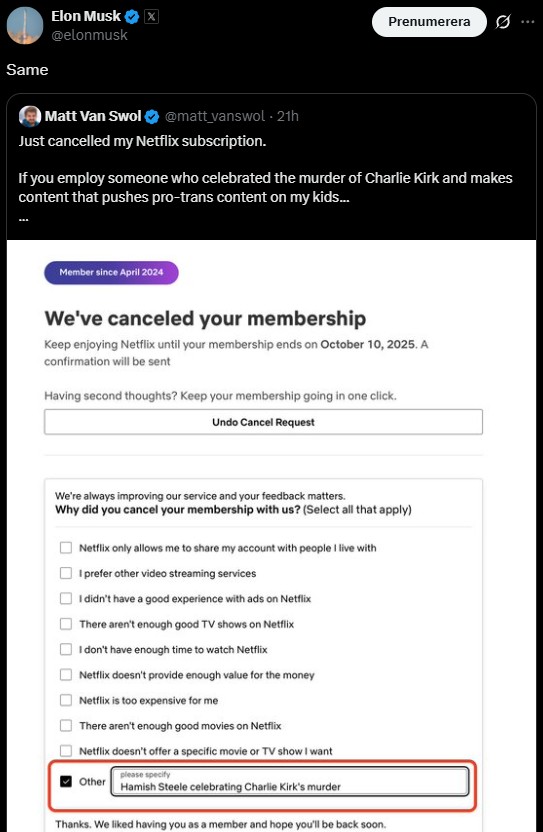 Elon Musk
@elonmusk

Prenumerera

Same

Matt Van Swol @matt_vanswol · 21h
Just cancelled my Netflix subscription.

If you employ someone who celebrated the murder of Charlie Kirk and makes content that pushes pro-trans content on my kids...
...

Member since April 2024

We've canceled your membership

Keep enjoying Netflix until your membership ends on October 10, 2025. A confirmation will be sent

Having second thoughts? Keep your membership going in one click.

Undo Cancel Request

We're always improving our service and your feedback matters.
Why did you cancel your membership with us? (Select all that apply)

Netflix only allows me to share my account with people I live with
I prefer other video streaming services
I didn't have a good experience with ads on Netflix
There aren't enough good TV shows on Netflix
I don't have enough time to watch Netflix
Netflix doesn't provide enough value for the money
Netflix is too expensive for me
There aren't enough good movies on Netflix
Netflix doesn't offer a specific movie or TV show I want
Other please specify Hamish Steele celebrating Charlie Kirk's murder

Thanks. We liked having you as a member and hope you'll be back soon.